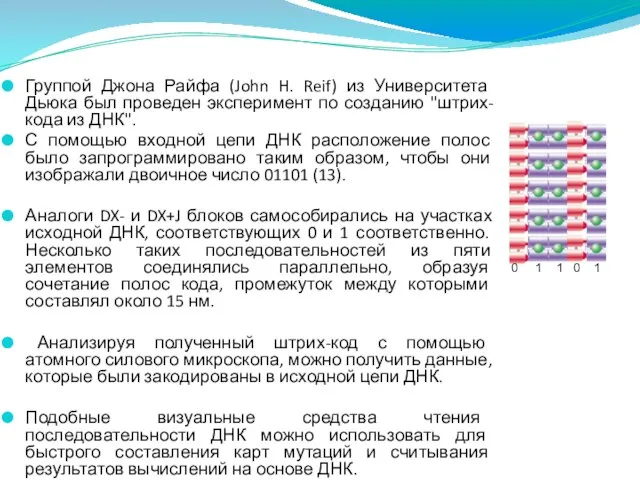 Группой Джона Райфа (John H. Reif) из Университета Дьюка был проведен эксперимент по созданию "штрих-кода из ДНК".

С помощью входной цепи ДНК расположение полос было запрограммировано таким образом, чтобы они изображали двоичное число 01101 (13).

Аналоги DX- и DX+J блоков самособирались на участках исходной ДНК, соответствующих 0 и 1 соответственно. Несколько таких последовательностей из пяти элементов соединялись параллельно, образуя сочетание полос кода, промежуток между которыми составлял около 15 нм.

Анализируя полученный штрих-код с помощью атомного силового микроскопа, можно получить данные, которые были закодированы в исходной цепи ДНК.

Подобные визуальные средства чтения последовательности ДНК можно использовать для быстрого составления карт мутаций и считывания результатов вычислений на основе ДНК.

0 1 1 0 1